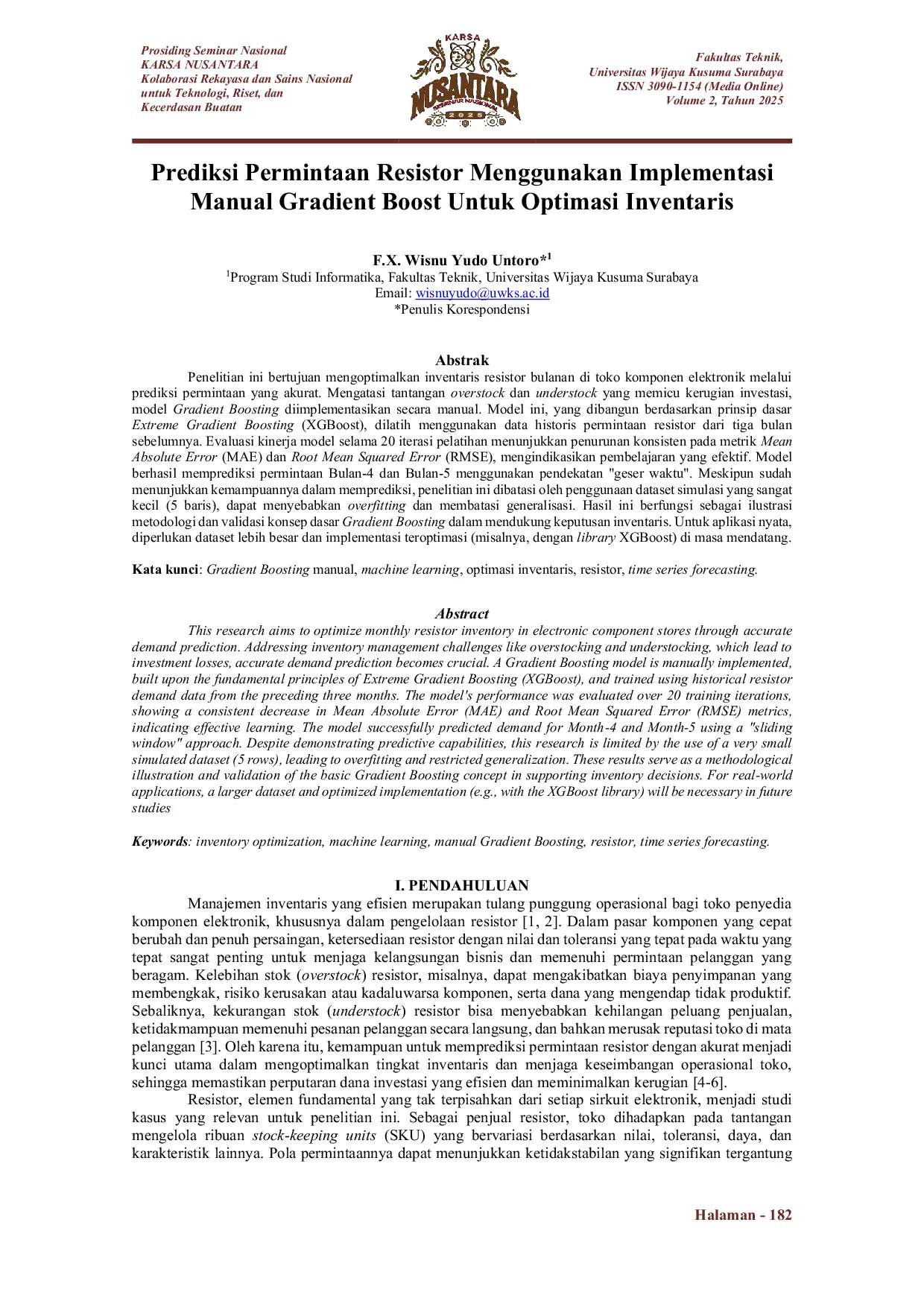 Prosiding Seminar Nasional
KARSA NUSANTARA
Kolaborasi Rekayasa dan Sains Nasional untuk Teknologi, Riset, dan Kecerdasan Buatan

KARSA
NUSANTARA
SEMINAR NASIONAL
2025

Fakultas Teknik,
Universitas Wijaya Kusuma Surabaya
ISSN 3090-1154 (Media Online)
Volume 2, Tahun 2025

Prediksi Permintaan Resistor Menggunakan Implementasi Manual Gradient Boost Untuk Optimasi Inventaris

F.X. Wisnu Yudo Untoro*$^1$
$^1$Program Studi Informatika, Fakultas Teknik, Universitas Wijaya Kusuma Surabaya
Email: wisnuyudo@uwks.ac.id
*Penulis Korespondensi

Abstrak

Penelitian ini bertujuan mengoptimalkan inventaris resistor bulanan di toko komponen elektronik melalui prediksi permintaan yang akurat. Mengatasi tantangan overstock dan understock yang memicu kerugian investasi, model Gradient Boosting diimplementasikan secara manual. Model ini, yang dibangun berdasarkan prinsip dasar Extreme Gradient Boosting (XGBoost), dilatih menggunakan data historis permintaan resistor dari tiga bulan sebelumnya. Evaluasi kinerja model selama 20 iterasi pelatihan menunjukkan penurunan konsisten pada metrik Mean Absolute Error (MAE) dan Root Mean Squared Error (RMSE), mengindikasikan pembelajaran yang efektif. Model berhasil memprediksi permintaan Bulan-4 dan Bulan-5 menggunakan pendekatan "geser waktu". Meskipun sudah menunjukkan kemampuannya dalam memprediksi, penelitian ini dibatasi oleh penggunaan dataset simulasi yang sangat kecil (5 baris), dapat menyebabkan overfitting dan membatasi generalisasi. Hasil ini berfungsi sebagai ilustrasi metodologi dan validasi konsep dasar Gradient Boosting dalam mendukung keputusan inventaris. Untuk aplikasi nyata, diperlukan dataset lebih besar dan implementasi teroptimasi (misalnya, dengan library XGBoost) di masa mendatang.

Kata kunci: Gradient Boosting manual, machine learning, optimasi inventaris, resistor, time series forecasting.

Abstract

This research aims to optimize monthly resistor inventory in electronic component stores through accurate demand prediction. Addressing inventory management challenges like overstocking and understocking, which lead to investment losses, accurate demand prediction becomes crucial. A Gradient Boosting model is manually implemented, built upon the fundamental principles of Extreme Gradient Boosting (XGBoost), and trained using historical resistor demand data from the preceding three months. The model's performance was evaluated over 20 training iterations, showing a consistent decrease in Mean Absolute Error (MAE) and Root Mean Squared Error (RMSE) metrics, indicating effective learning. The model successfully predicted demand for Month-4 and Month-5 using a "sliding window" approach. Despite demonstrating predictive capabilities, this research is limited by the use of a very small simulated dataset (5 rows), leading to overfitting and restricted generalization. These results serve as a methodological illustration and validation of the basic Gradient Boosting concept in supporting inventory decisions. For real-world applications, a larger dataset and optimized implementation (e.g., with the XGBoost library) will be necessary in future studies

Keywords: inventory optimization, machine learning, manual Gradient Boosting, resistor, time series forecasting.

I. PENDAHULUAN

Manajemen inventaris yang efisien merupakan tulang punggung operasional bagi toko penyedia komponen elektronik, khususnya dalam pengelolaan resistor [1, 2]. Dalam pasar komponen yang cepat berubah dan penuh persaingan, ketersediaan resistor dengan nilai dan toleransi yang tepat pada waktu yang tepat sangat penting untuk menjaga kelangsungan bisnis dan memenuhi permintaan pelanggan yang beragam. Kelebihan stok (overstock) resistor, misalnya, dapat mengakibatkan biaya penyimpanan yang membengkak, risiko kerusakan atau kadaluwarsa komponen, serta dana yang mengendap tidak produktif. Sebaliknya, kekurangan stok (understock) resistor bisa menyebabkan kehilangan peluang penjualan, ketidakmampuan memenuhi pesanan pelanggan secara langsung, dan bahkan merusak reputasi toko di mata pelanggan [3]. Oleh karena itu, kemampuan untuk memprediksi permintaan resistor dengan akurat menjadi kunci utama dalam mengoptimalkan tingkat inventaris dan menjaga keseimbangan operasional toko, sehingga memastikan perputaran dana investasi yang efisien dan meminimalkan kerugian [4-6].

Resistor, elemen fundamental yang tak terpisahkan dari setiap sirkuit elektronik, menjadi studi kasus yang relevan untuk penelitian ini. Sebagai penjual resistor, toko dihadapkan pada tantangan mengelola ribuan stock-keeping units (SKU) yang bervariasi berdasarkan nilai, toleransi, daya, dan karakteristik lainnya. Pola permintaannya dapat menunjukkan ketidakstabilan yang signifikan tergantung

Halaman - 182